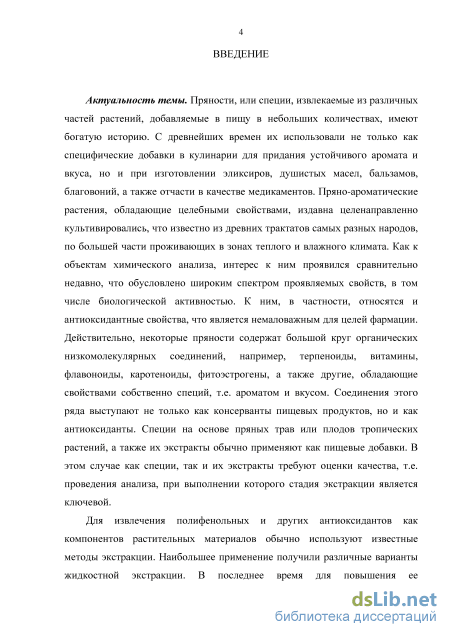 4

ВВЕДЕНИЕ

Актуальность темы. Пряности, или специи, извлекаемые из различных частей растений, добавляемые в пищу в небольших количествах, имеют богатую историю. С древнейших времен их использовали не только как специфические добавки в кулинарии для придания устойчивого аромата и вкуса, но и при изготовлении эликсиров, душистых масел, бальзамов, благовоний, а также отчасти в качестве медикаментов. Пряно-ароматические растения, обладающие целебными свойствами, издавна целенаправленно культивировались, что известно из древних трактатов самых разных народов, по большей части проживающих в зонах теплого и влажного климата. Как к объектам химического анализа, интерес к ним проявился сравнительно недавно, что обусловлено широким спектром проявляемых свойств, в том числе биологической активностью. К ним, в частности, относятся и антиоксидантные свойства, что является немаловажным для целей фармации. Действительно, некоторые пряности содержат большой круг органических низкомолекулярных соединений, например, терпеноиды, витамины, флавоноиды, каротеноиды, фитоэстрогены, а также другие, обладающие свойствами собственно специй, т.е. ароматом и вкусом. Соединения этого ряда выступают не только как консерванты пищевых продуктов, но и как антиоксиданты. Специи на основе пряных трав или плодов тропических растений, а также их экстракты обычно применяют как пищевые добавки. В этом случае как специи, так и их экстракты требуют оценки качества, т.е. проведения анализа, при выполнении которого стадия экстракции является ключевой.

Для извлечения полифенольных и других антиоксидантов как компонентов растительных материалов обычно используют известные методы экстракции. Наибольшее применение получили различные варианты жидкостной экстракции. В последнее время для повышения ее

dsLib.net
библиотека диссертаций